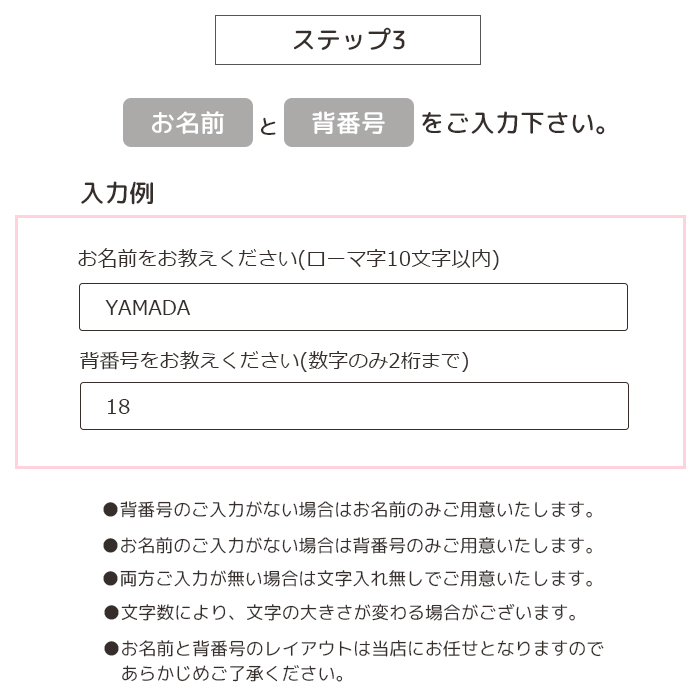 ステップ3

お名前 と 背番号 をご入力下さい。

入力例

お名前をお教えください(ローマ字10文字以内)

YAMADA

背番号をお教えください(数字のみ2桁まで)

18

●背番号のご入力がない場合はお名前のみご用意いたします。

●お名前のご入力がない場合は背番号のみご用意いたします。

●両方ご入力が無い場合は文字入れ無しでご用意いたします。

●文字数により、文字の大きさが変わる場合がございます。

●お名前と背番号のレイアウトは当店にお任せとなりますのであらかじめご了承ください。